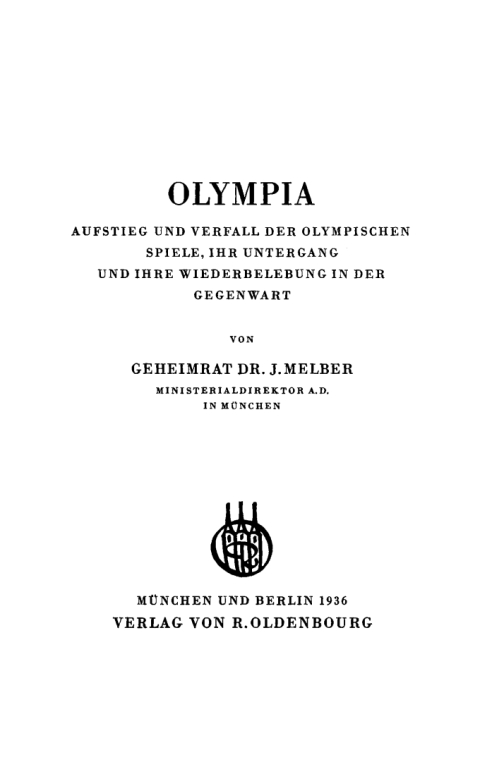 OLYMPIA

AUFSTIEG UND VERFALL DER OLYMPISCHEN SPIELE, IHR UNTERGANG UND IHRE WIEDERBELEBUNG IN DER GEGENWART

VON

GEHEIMRAT DR. J. MELBER

MINISTERIALDIREKTOR A.D. IN MÜNCHEN

MÜNCHEN UND BERLIN 1936
VERLAG VON R. OLDENBOURG